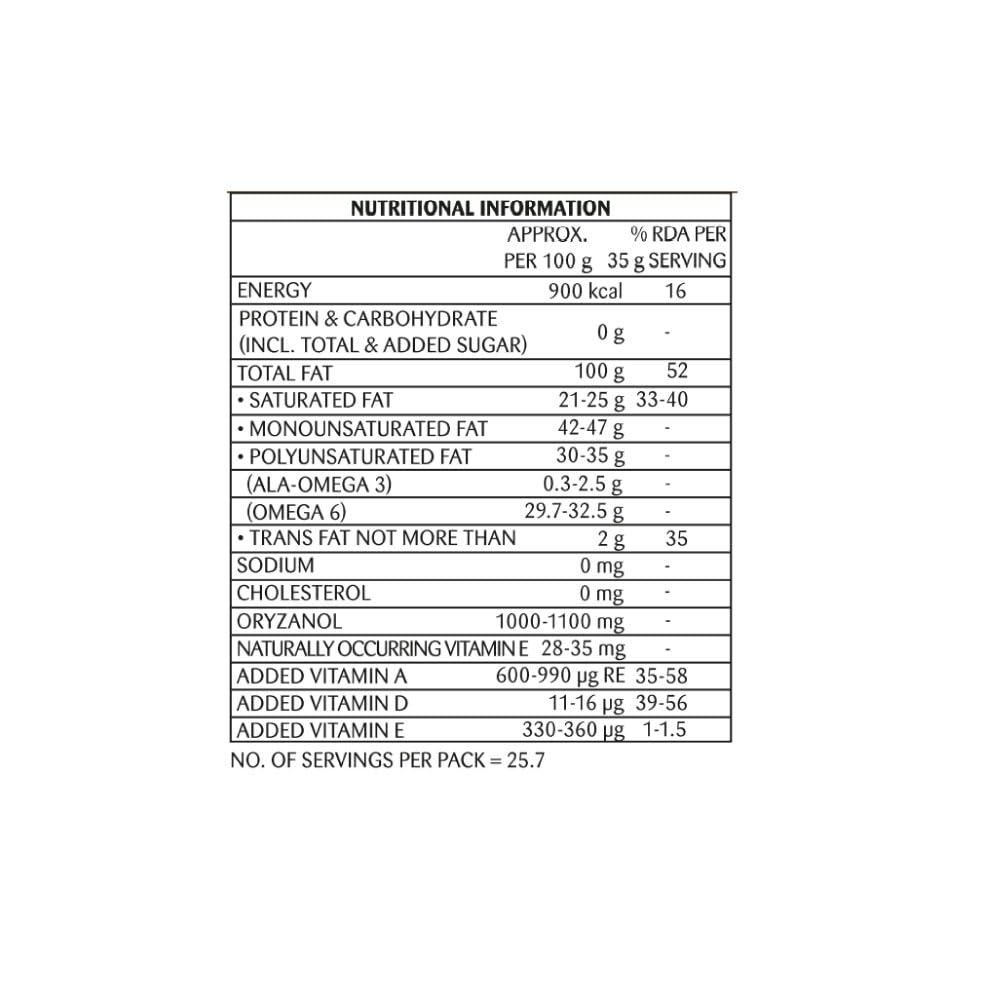 NUTRITIONAL INFORMATION

|  | APPROX. PER 100 g | % RDA PER 35 g SERVING |
|---|---|---|
| ENERGY | 900 kcal | 16 |
| PROTEIN & CARBOHYDRATE (INCL. TOTAL & ADDED SUGAR) | 0 g | - |
| TOTAL FAT | 100 g | 52 |
| • SATURATED FAT | 21-25 g | 33-40 |
| • MONOUNSATURATED FAT | 42-47 g | - |
| • POLYUNSATURATED FAT | 30-35 g | - |
| (ALA-OMEGA 3) | 0.3-2.5 g | - |
| (OMEGA 6) | 29.7-32.5 g | - |
| • TRANS FAT NOT MORE THAN | 2 g | 35 |
| SODIUM | 0 mg | - |
| CHOLESTEROL | 0 mg | - |
| ORYZANOL | 1000-1100 mg | - |
| NATURALLY OCCURRING VITAMIN E | 28-35 mg | - |
| ADDED VITAMIN A | 600-990 µg RE | 35-58 |
| ADDED VITAMIN D | 11-16 µg | 39-56 |
| ADDED VITAMIN E | 330-360 µg | 1-1.5 |

NO. OF SERVINGS PER PACK = 25.7